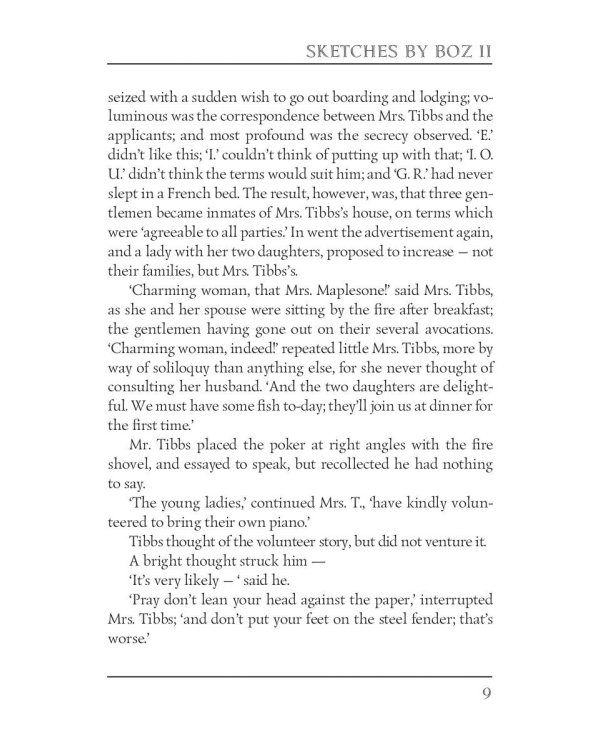 SKETCHES BY BOZ II

seized with a sudden wish to go out boarding and lodging; voluminous was the correspondence between Mrs. Tibbs and the applicants; and most profound was the secrecy observed. 'E.' didn't like this; 'I.' couldn't think of putting up with that; 'I. O. U.' didn't think the terms would suit him; and 'G. R.' had never slept in a French bed. The result, however, was, that three gentlemen became inmates of Mrs. Tibbs's house, on terms which were 'agreeable to all parties.' In went the advertisement again, and a lady with her two daughters, proposed to increase — not their families, but Mrs. Tibbs's.

'Charming woman, that Mrs. Maplesone!' said Mrs. Tibbs, as she and her spouse were sitting by the fire after breakfast; the gentlemen having gone out on their several avocations. 'Charming woman, indeed!' repeated little Mrs. Tibbs, more by way of soliloquy than anything else, for she never thought of consulting her husband. 'And the two daughters are delightful. We must have some fish to-day; they'll join us at dinner for the first time.'

Mr. Tibbs placed the poker at right angles with the fire shovel, and essayed to speak, but recollected he had nothing to say.

'The young ladies,' continued Mrs. T., 'have kindly volunteered to bring their own piano.'

Tibbs thought of the volunteer story, but did not venture it.

A bright thought struck him —

'It's very likely — ' said he.

'Pray don't lean your head against the paper,' interrupted Mrs. Tibbs; 'and don't put your feet on the steel fender; that's worse.'

9